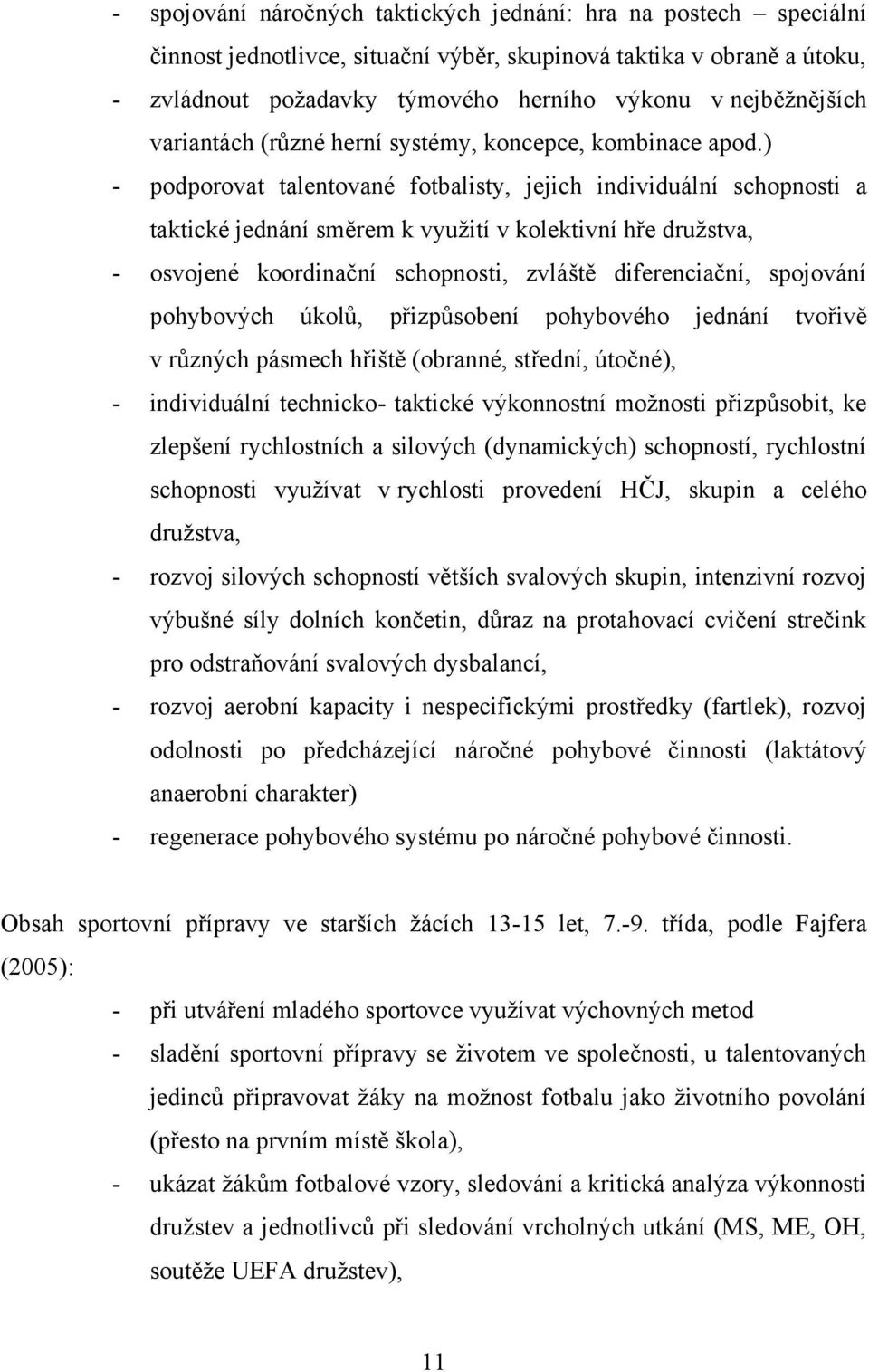 - spojování náročných taktických jednání: hra na postech – speciální činnost jednotlivce, situační výběr, skupinová taktika v obraně a útoku,
- zvládnout požadavky týmového herního výkonu v nejběžnějších variantách (různé herní systémy, koncepce, kombinace apod.)
- podporovat talentované fotbalisty, jejich individuální schopnosti a taktické jednání směrem k využití v kolektivní hře družstva,
- osvojené koordinační schopnosti, zvláště diferenciační, spojování pohybových úkolů, přizpůsobení pohybového jednání tvořivě v různých pásmech hřiště (obranné, střední, útočné),
- individuální technicko- taktické výkonnostní možnosti přizpůsobit, ke zlepšení rychlostních a silových (dynamických) schopností, rychlostní schopnosti využívat v rychlosti provedení HČJ, skupin a celého družstva,
- rozvoj silových schopností větších svalových skupin, intenzivní rozvoj výbušné síly dolních končetin, důraz na protahovací cvičení strečink pro odstraňování svalových dysbalancí,
- rozvoj aerobní kapacity i nespecifickými prostředky (fartlek), rozvoj odolnosti po předcházející náročné pohybové činnosti (laktátový anaerobní charakter)
- regenerace pohybového systému po náročné pohybové činnosti.

Obsah sportovní přípravy ve starších žácích 13-15 let, 7.-9. třída, podle Fajfera (2005):
- při utváření mladého sportovce využívat výchovných metod
- sladění sportovní přípravy se životem ve společnosti, u talentovaných jedinců připravovat žáky na možnost fotbalu jako životního povolání (přesto na prvním místě škola),
- ukázat žákům fotbalové vzory, sledování a kritická analýza výkonnosti družstev a jednotlivců při sledování vrcholných utkání (MS, ME, OH, soutěže UEFA družstev),

11